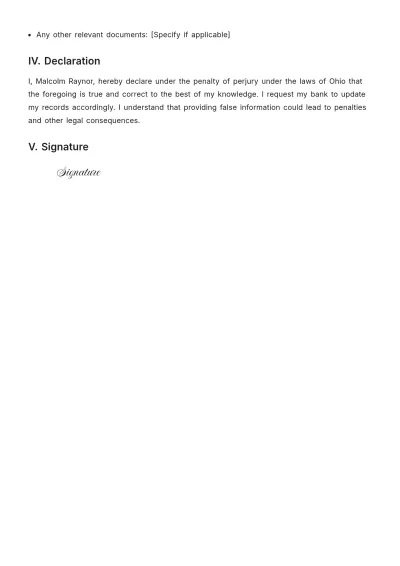 • Any other relevant documents: [Specify if applicable]

IV. Declaration

I, Malcolm Raynor, hereby declare under the penalty of perjury under the laws of Ohio that the foregoing is true and correct to the best of my knowledge. I request my bank to update my records accordingly. I understand that providing false information could lead to penalties and other legal consequences.

V. Signature

Signature